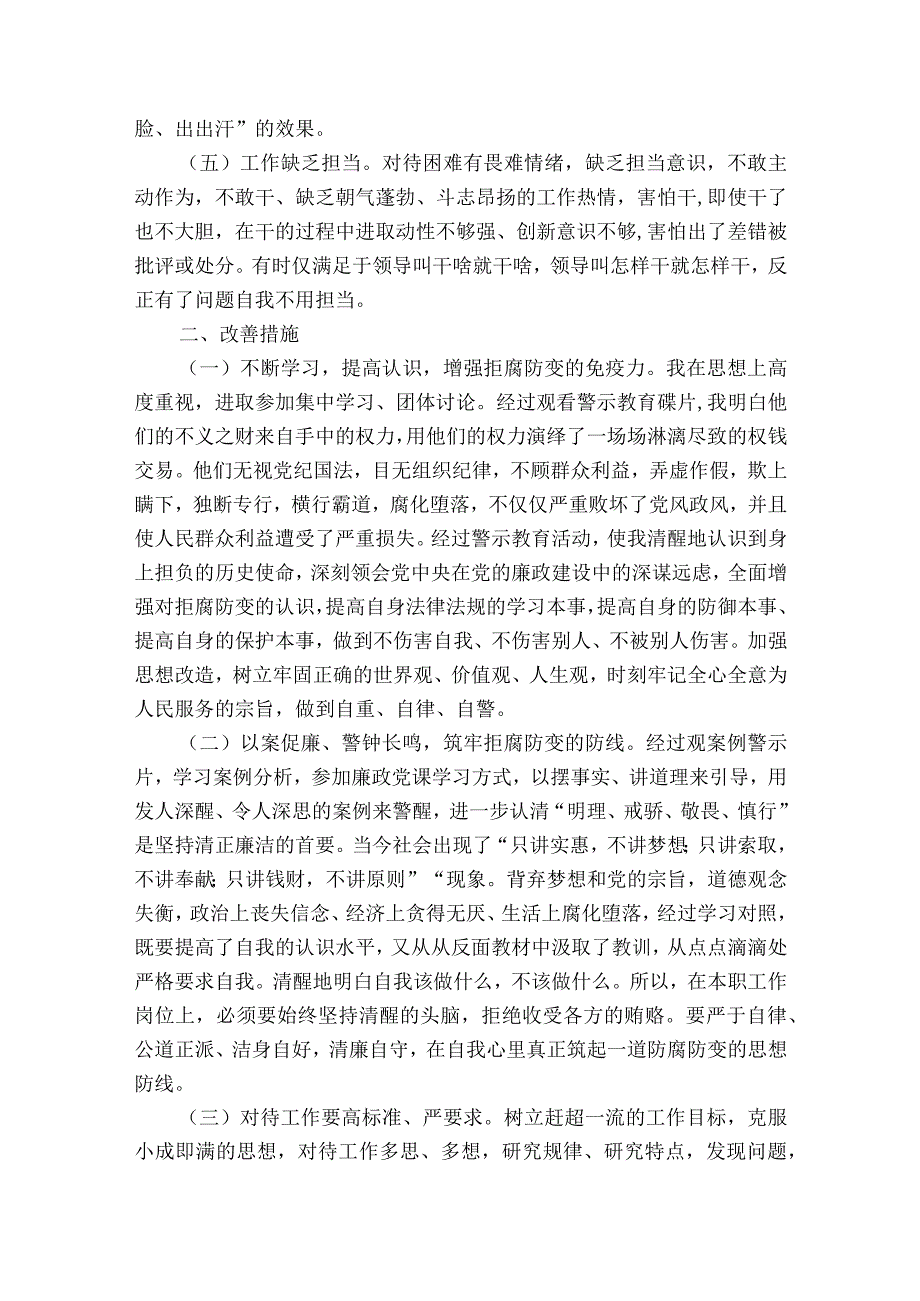 脸、出出汗”的效果。

（五）工作缺乏担当。对待困难有畏难情绪，缺乏担当意识，不敢主动作为，不敢干、缺乏朝气蓬勃、斗志昂扬的工作热情，害怕干，即使干了也不大胆，在干的过程中进取动性不够强、创新意识不够，害怕出了差错被批评或处分。有时仅满足于领导叫干啥就干啥，领导叫怎样干就怎样干，反正有了问题自我不用担当。

二、改善措施

（一）不断学习，提高认识，增强拒腐防变的免疫力。我在思想上高度重视，进取参加集中学习、团体讨论。经过观看警示教育碟片，我明白他们的不义之财来自手中的权力，用他们的权力演绎了一场场淋漓尽致的权钱交易。他们无视党纪国法，目无组织纪律，不顾群众利益，弄虚作假，欺上瞒下，独断专行，横行霸道，腐化堕落，不仅仅严重败坏了党风政风，并且使人民群众利益遭受了严重损失。经过警示教育活动，使我清醒地认识到身上担负的历史使命，深刻领会党中央在党的廉政建设中的深谋远虑，全面增强对拒腐防变的认识，提高自身法律法规的学习本事，提高自身的防御本事、提高自身的保护本事，做到不伤害自我、不伤害别人、不被别人伤害。加强思想改造，树立牢固正确的世界观、价值观、人生观，时刻牢记全心全意为人民服务的宗旨，做到自重、自律、自警。

（二）以案促廉、警钟长鸣，筑牢拒腐防变的防线。经过观案例警示片，学习案例分析，参加廉政党课学习方式，以摆事实、讲道理来引导，用发人深醒、令人深思的案例来警醒，进一步认清“明理、戒骄、敬畏、慎行”是坚持清正廉洁的首要。当今社会出现了“只讲实惠，不讲梦想;只讲索取，不讲奉献;只讲钱财，不讲原则”“现象。背弃梦想和党的宗旨，道德观念失衡，政治上丧失信念、经济上贪得无厌、生活上腐化堕落，经过学习对照，既要提高了自我的认识水平，又从从反面教材中汲取了教训，从点点滴滴处严格要求自我。清醒地明白自我该做什么，不该做什么。所以，在本职工作岗位上，必须要始终坚持清醒的头脑，拒绝收受各方的贿赂。要严于自律、公道正派、洁身自好，清廉自守，在自我心里真正筑起一道防腐防变的思想防线。

（三）对待工作要高标准、严要求。树立赶超一流的工作目标，克服小成即满的思想，对待工作多思、多想，研究规律、研究特点，发现问题，